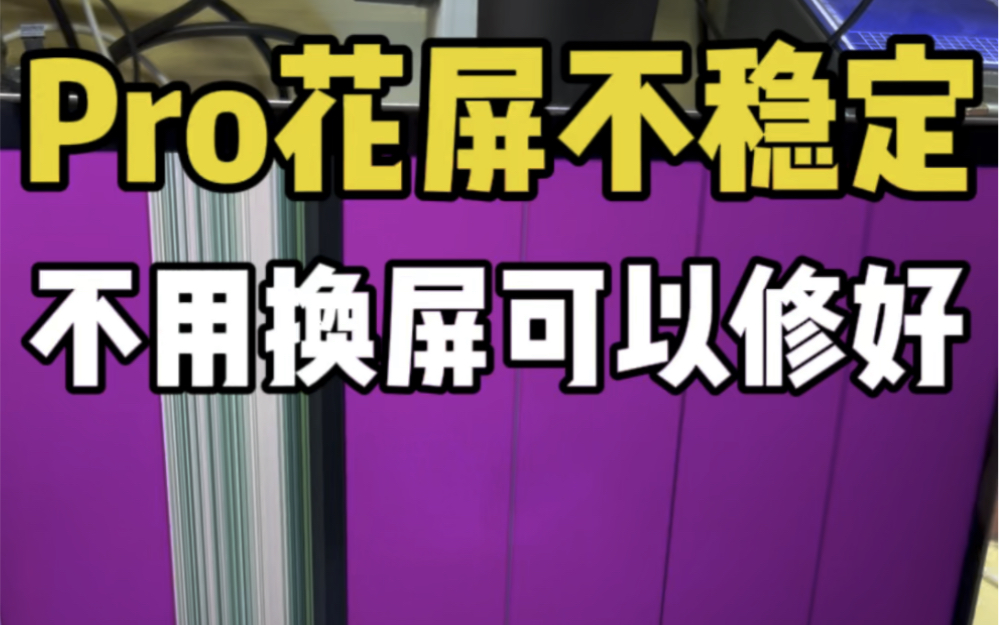 Pro花屏不稳定

不用换屏可以修好